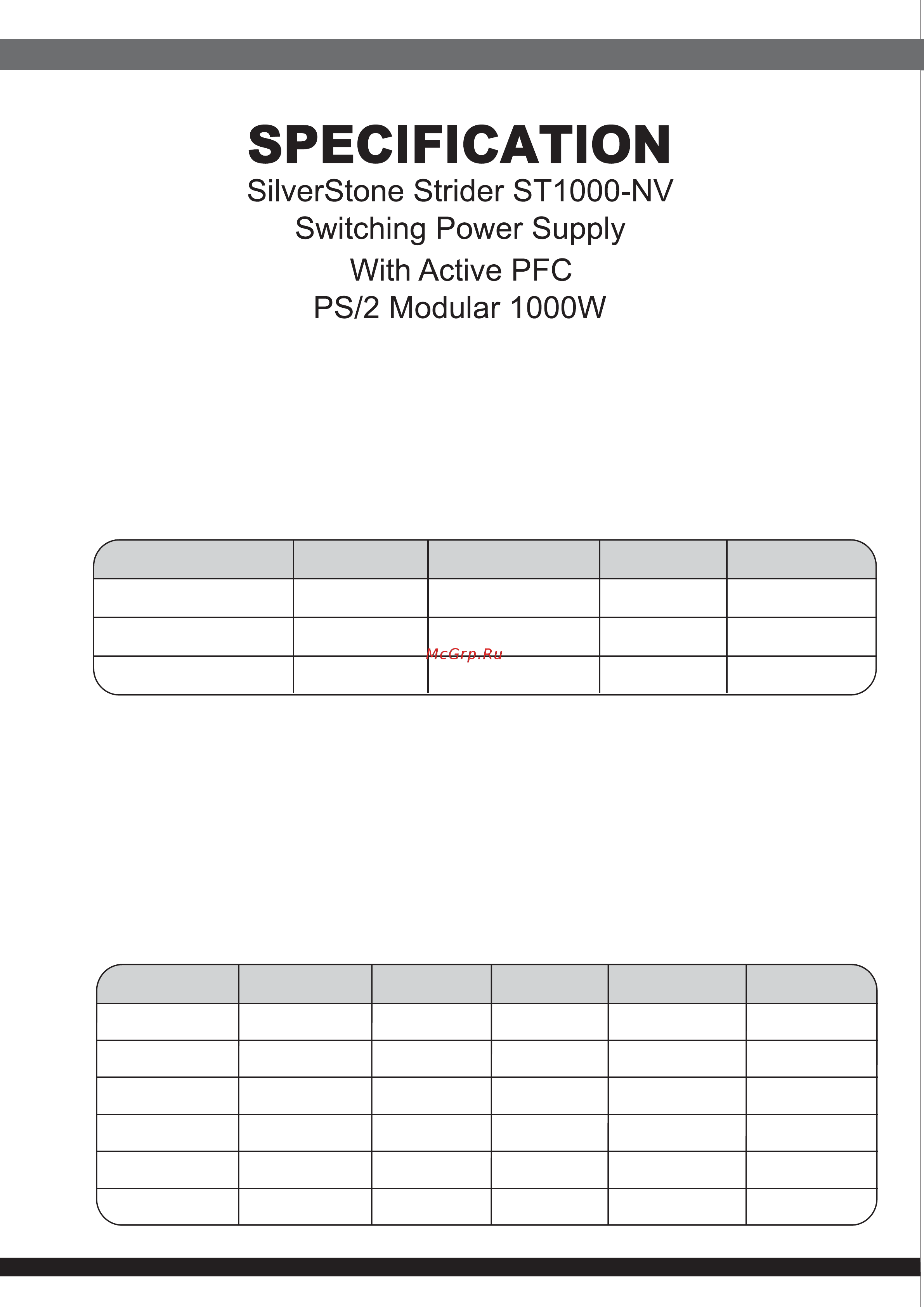 SPECIFICATION

SilverStone Strider ST1000-NV
Switching Power Supply
With Active PFC
PS/2 Modular 1000W

McGrp.Ru